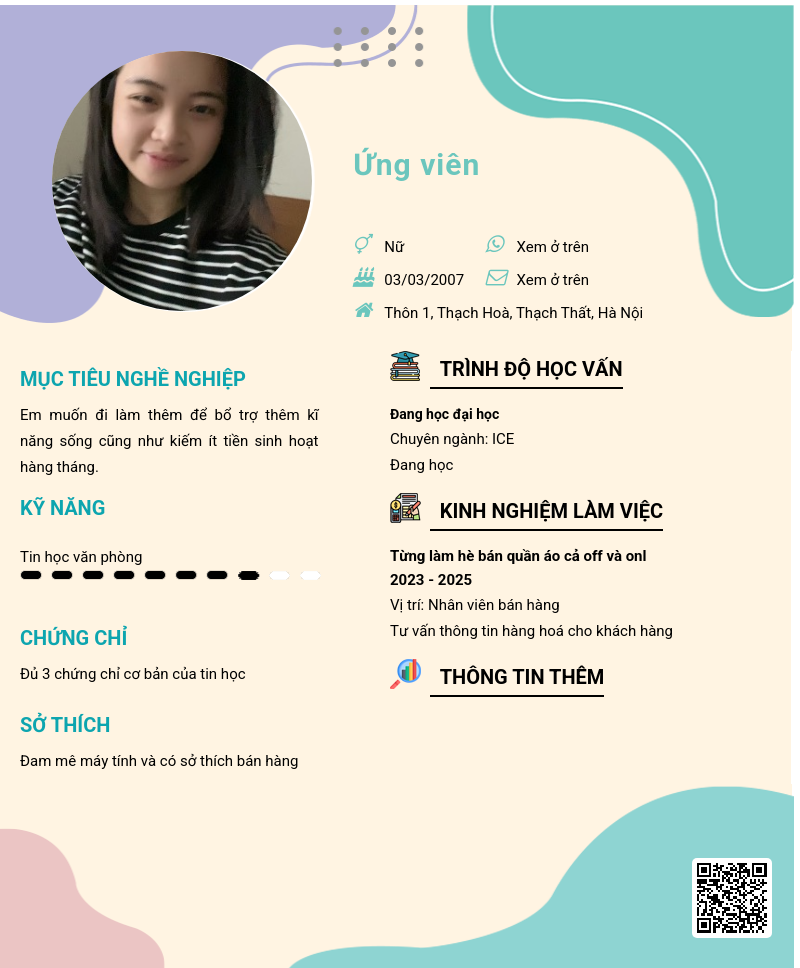 Ứng viên

Nữ
Xem ở trên
03/03/2007
Xem ở trên
Thôn 1, Thạch Hoà, Thạch Thất, Hà Nội

MỤC TIÊU NGHỀ NGHIỆP

Em muốn đi làm thêm để bổ trợ thêm kĩ năng sống cũng như kiếm ít tiền sinh hoạt hàng tháng.

KỸ NĂNG

Tin học văn phòng

CHỨNG CHỈ

Đủ 3 chứng chỉ cơ bản của tin học

SỞ THÍCH

Đam mê máy tính và có sở thích bán hàng

TRÌNH ĐỘ HỌC VẤN

Đang học đại học
Chuyên ngành: ICE
Đang học

KINH NGHIỆM LÀM VIỆC

Từng làm hè bán quần áo cả off và onl
2023 - 2025
Vị trí: Nhân viên bán hàng
Tư vấn thông tin hàng hoá cho khách hàng

THÔNG TIN THÊM